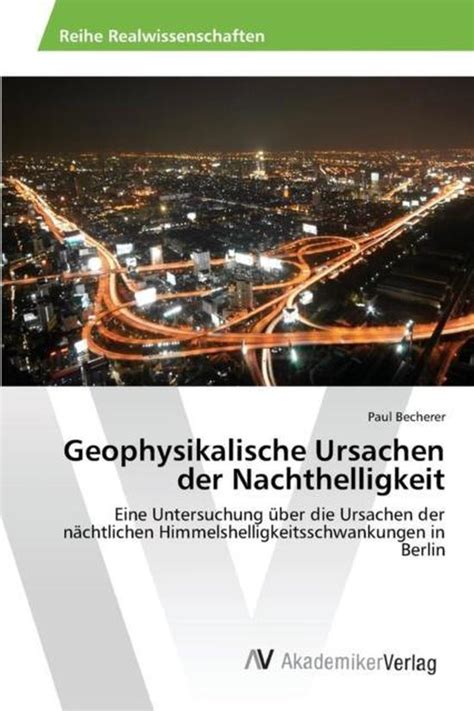 Reihe Realwissenschaften

Paul Becherer

Geophysikalische Ursachen der Nachthelligkeit

Eine Untersuchung über die Ursachen der nächtlichen Himmelshelligkeitsschwankungen in Berlin

AV AkademikerVerlag